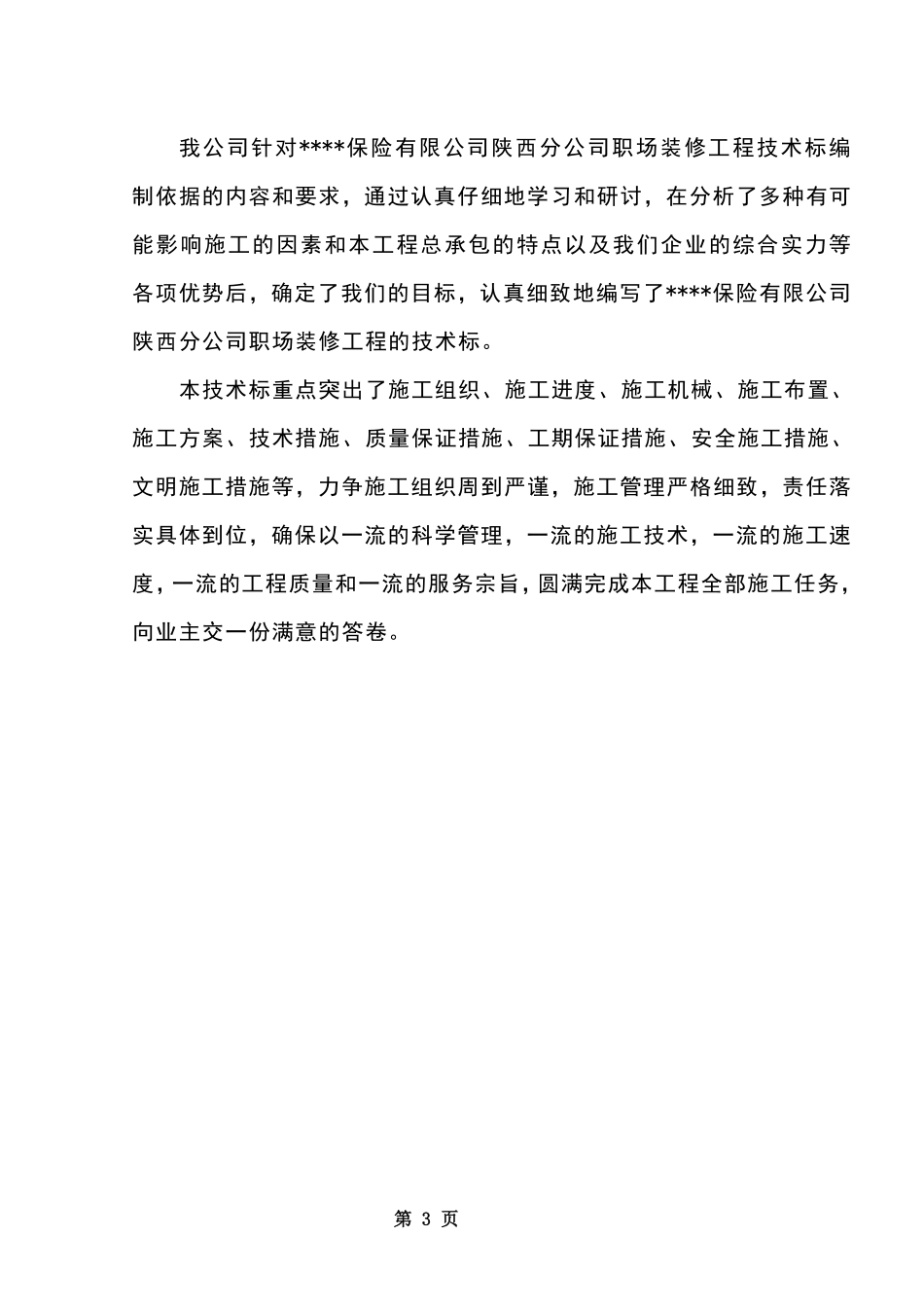 我公司针对****保险有限公司陕西分公司职场装修工程技术标编制依据的内容和要求，通过认真仔细地学习和研讨，在分析了多种有可能影响施工的因素和本工程总承包的特点以及我们企业的综合实力等各项优势后，确定了我们的目标，认真细致地编写了****保险有限公司陕西分公司职场装修工程的技术标。

本技术标重点突出了施工组织、施工进度、施工机械、施工布置、施工方案、技术措施、质量保证措施、工期保证措施、安全施工措施、文明施工措施等，力争施工组织周到严谨，施工管理严格细致，责任落实具体到位，确保以一流的科学管理，一流的施工技术，一流的施工速度，一流的工程质量和一流的服务宗旨，圆满完成本工程全部施工任务，向业主交一份满意的答卷。

第 3 页